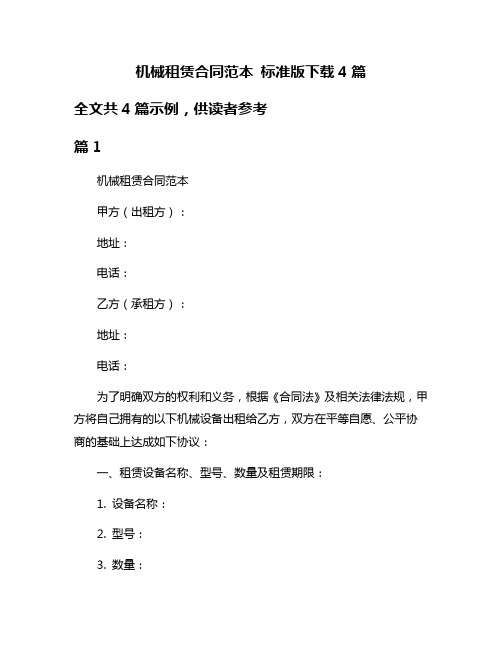 机械租赁合同范本 标准版下载 4 篇

全文共 4 篇示例，供读者参考

篇 1

机械租赁合同范本

甲方（出租方）：

地址：

电话：

乙方（承租方）：

地址：

电话：

为了明确双方的权利和义务，根据《合同法》及相关法律法规，甲方将自己拥有的以下机械设备出租给乙方，双方在平等自愿、公平协商的基础上达成如下协议：

一、租赁设备名称、型号、数量及租赁期限：

1. 设备名称：

2. 型号：

3. 数量：